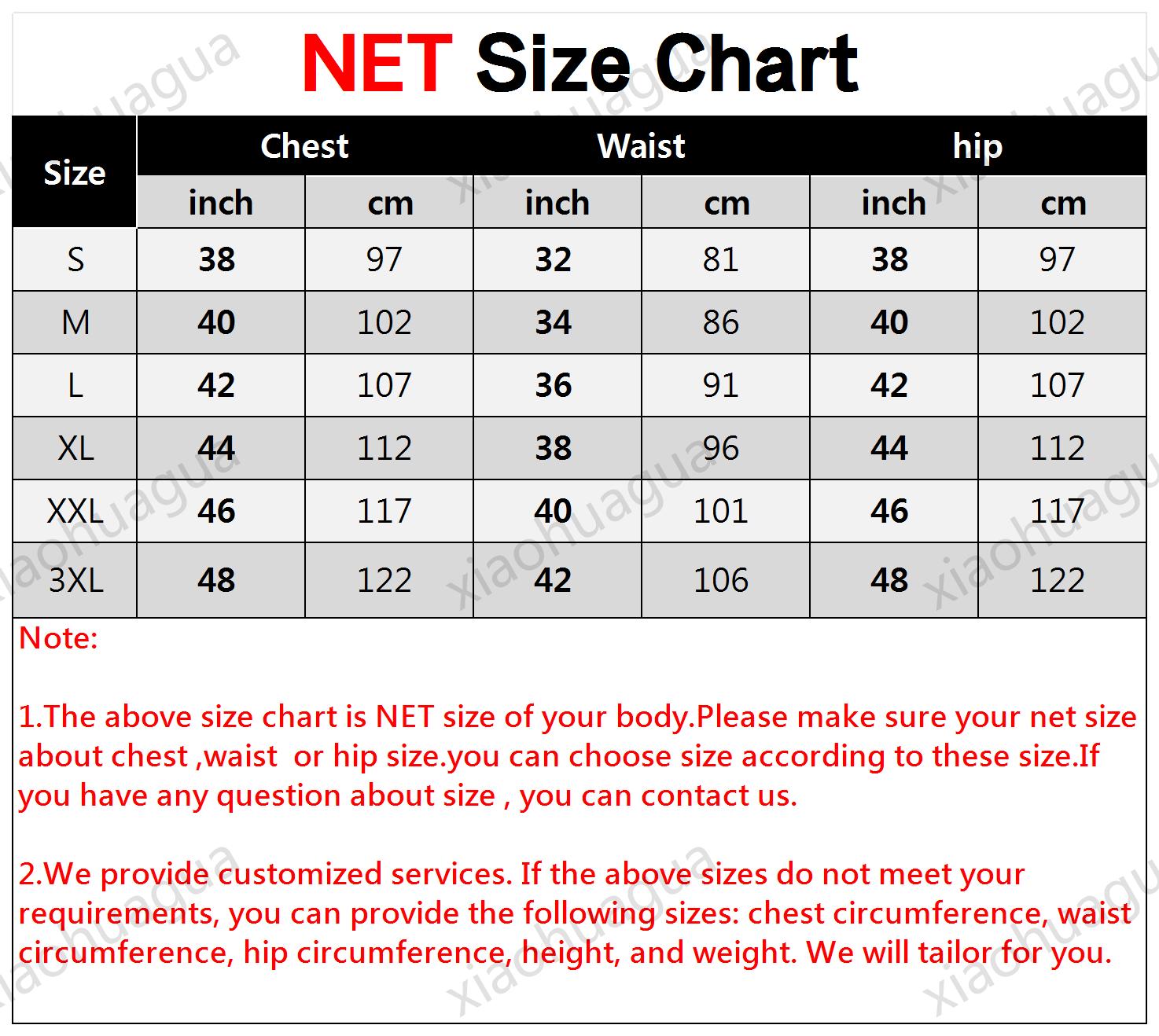 NET Size Chart

| Size | Chest inch | Chest cm | Waist inch | Waist cm | hip inch | hip cm |
|---|---|---|---|---|---|---|
| S | 38 | 97 | 32 | 81 | 38 | 97 |
| M | 40 | 102 | 34 | 86 | 40 | 102 |
| L | 42 | 107 | 36 | 91 | 42 | 107 |
| XL | 44 | 112 | 38 | 96 | 44 | 112 |
| XXL | 46 | 117 | 40 | 101 | 46 | 117 |
| 3XL | 48 | 122 | 42 | 106 | 48 | 122 |

Note:

1.The above size chart is NET size of your body.Please make sure your net size about chest ,waist or hip size.you can choose size according to these size.If you have any question about size , you can contact us.

2.We provide customized services. If the above sizes do not meet your requirements, you can provide the following sizes: chest circumference, waist circumference, hip circumference, height, and weight. We will tailor for you.

xiaohuagua